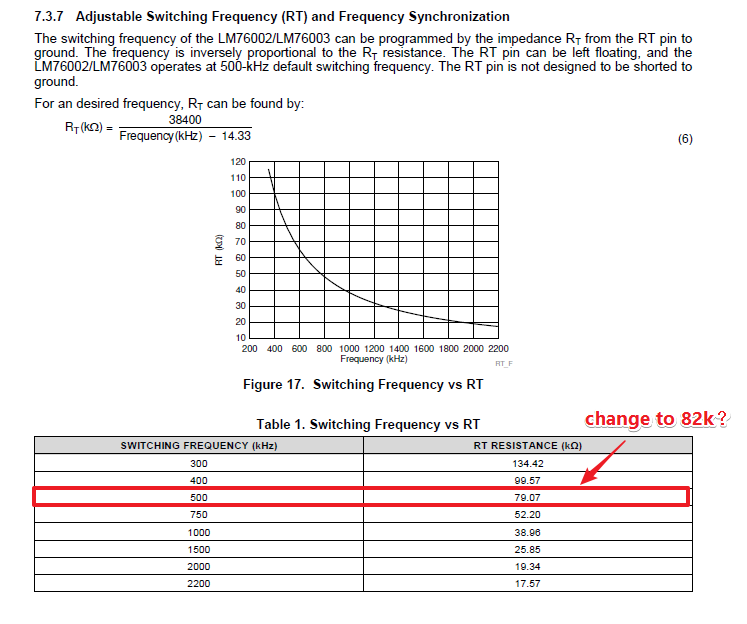 7.3.7 Adjustable Switching Frequency (RT) and Frequency Synchronization

The switching frequency of the LM76002/LM76003 can be programmed by the impedance $R_T$ from the RT pin to ground. The frequency is inversely proportional to the $R_T$ resistance. The RT pin can be left floating, and the LM76002/LM76003 operates at 500-kHz default switching frequency. The RT pin is not designed to be shorted to ground.

For an desired frequency, $R_T$ can be found by:

$R_T(k\Omega) = \frac{38400}{Frequency(kHz) - 14.33}$ (6)

120
110
100
90
80
70
60
50
40
30
20
10
RT (kΩ)
200 400 600 800 1000 1200 1400 1600 1800 2000 2200
Frequency (kHz)
RT_F

Figure 17. Switching Frequency vs RT

Table 1. Switching Frequency vs RT

change to 82k?

| SWITCHING FREQUENCY (kHz) | RT RESISTANCE (kΩ) |
|---|---|
| 300 | 134.42 |
| 400 | 99.57 |
| 500 | 79.07 |
| 750 | 52.20 |
| 1000 | 38.96 |
| 1500 | 25.85 |
| 2000 | 19.34 |
| 2200 | 17.57 |